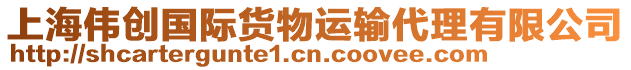 上海伟创国际货物运输代理有限公司
http://shcartergunte1.cn.coovee.com